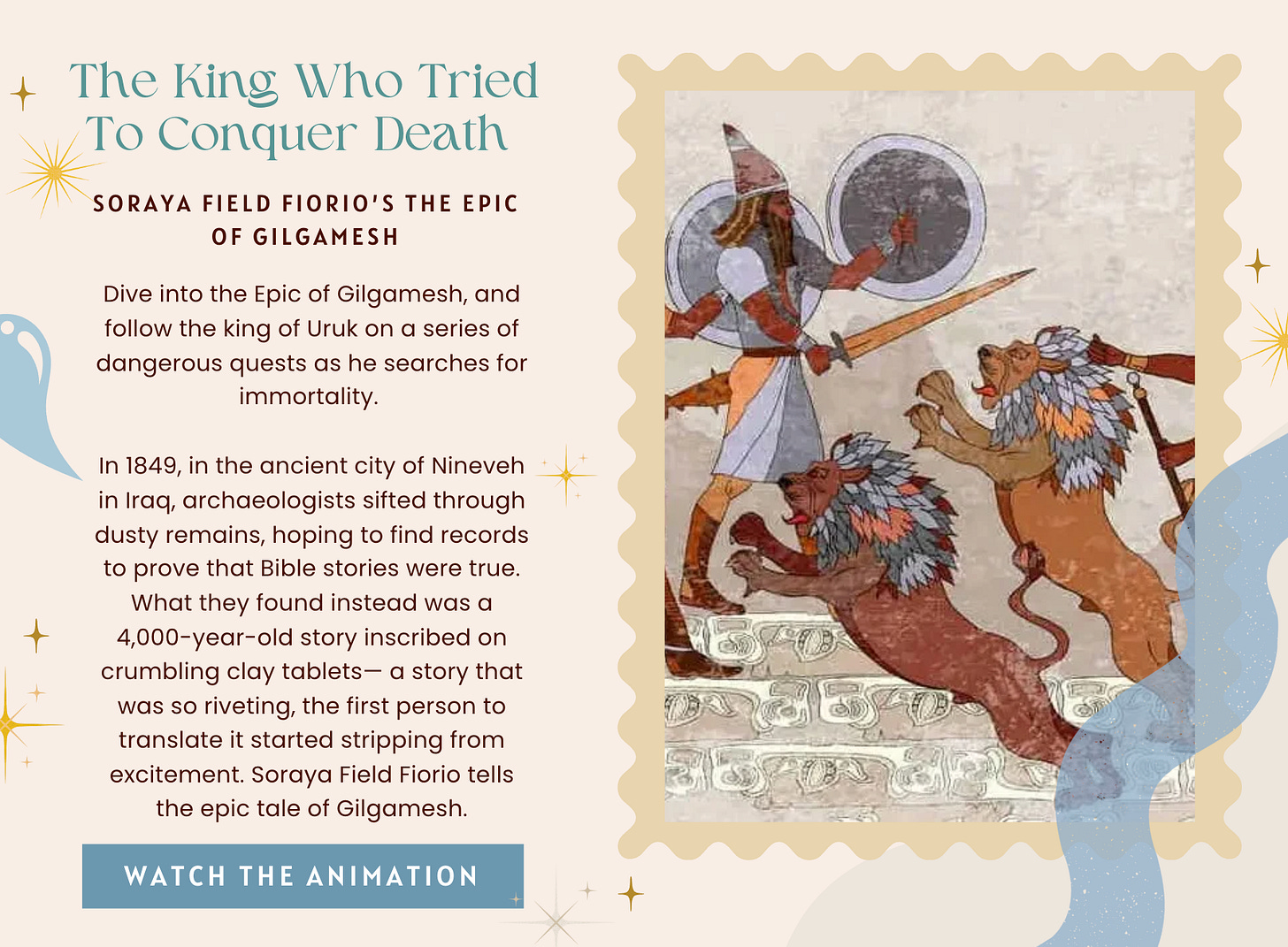 The King Who Tried To Conquer Death

SORAYA FIELD FIORIO'S THE EPIC OF GILGAMESH

Dive into the Epic of Gilgamesh, and follow the king of Uruk on a series of dangerous quests as he searches for immortality.

In 1849, in the ancient city of Nineveh in Iraq, archaeologists sifted through dusty remains, hoping to find records to prove that Bible stories were true. What they found instead was a 4,000-year-old story inscribed on crumbling clay tablets— a story that was so riveting, the first person to translate it started stripping from excitement. Soraya Field Fiorio tells the epic tale of Gilgamesh.

WATCH THE ANIMATION